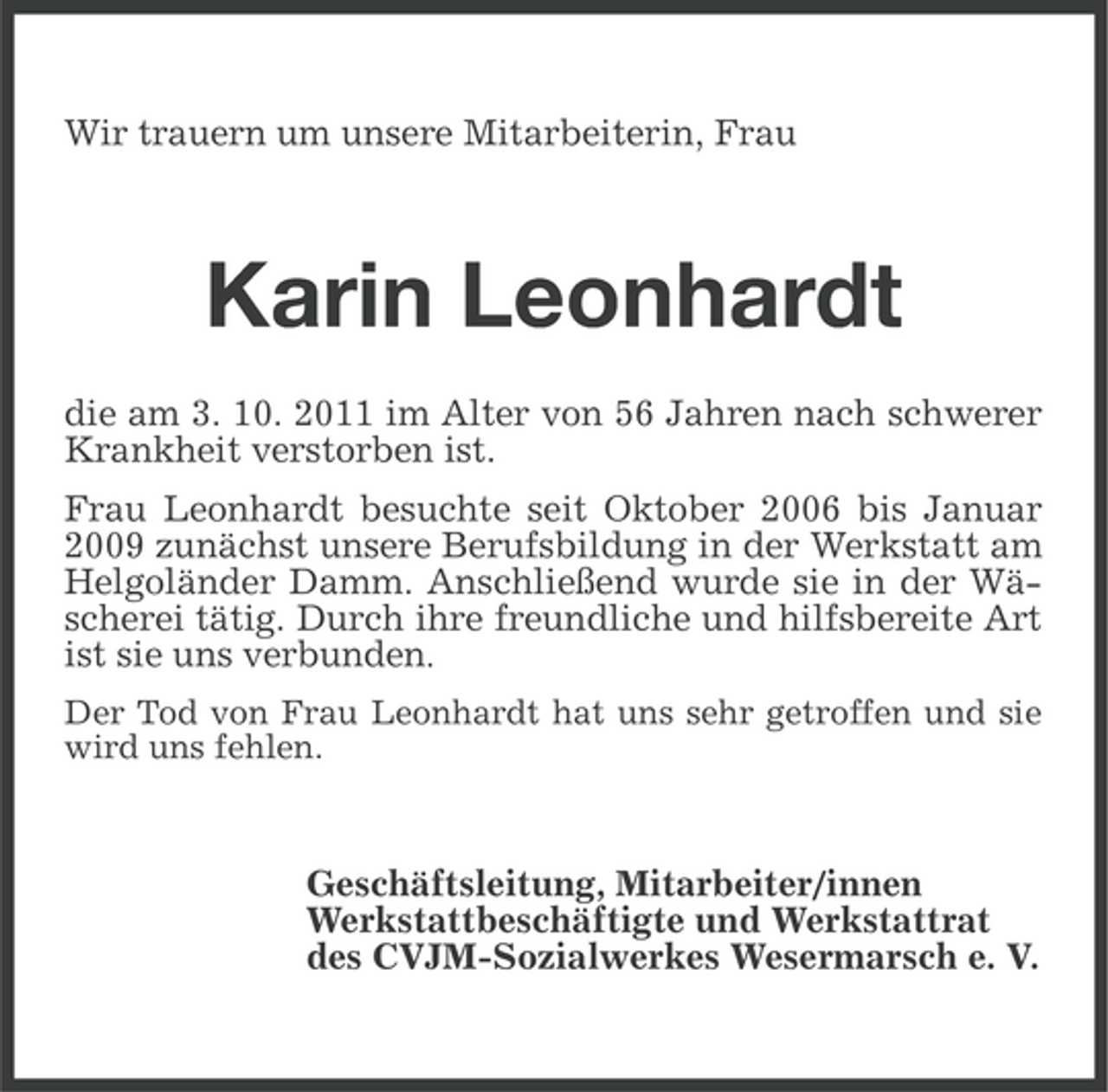 Wir trauern um unsere Mitarbeiterin, Frau

Karin Leonhardt

die am 3. 10. 2011 im Alter von 56 Jahren nach schwerer Krankheit verstorben ist.

Frau Leonhardt besuchte seit Oktober 2006 bis Januar 2009 zunächst unsere Berufsbildung in der Werkstatt am Helgoländer Damm. Anschließend wurde sie in der Wäscherei tätig. Durch ihre freundliche und hilfsbereite Art ist sie uns verbunden.

Der Tod von Frau Leonhardt hat uns sehr getroffen und sie wird uns fehlen.

Geschäftsleitung, Mitarbeiter/innen
Werkstattbeschäftigte und Werkstattrat
des CVJM-Sozialwerkes Wesermarsch e. V.